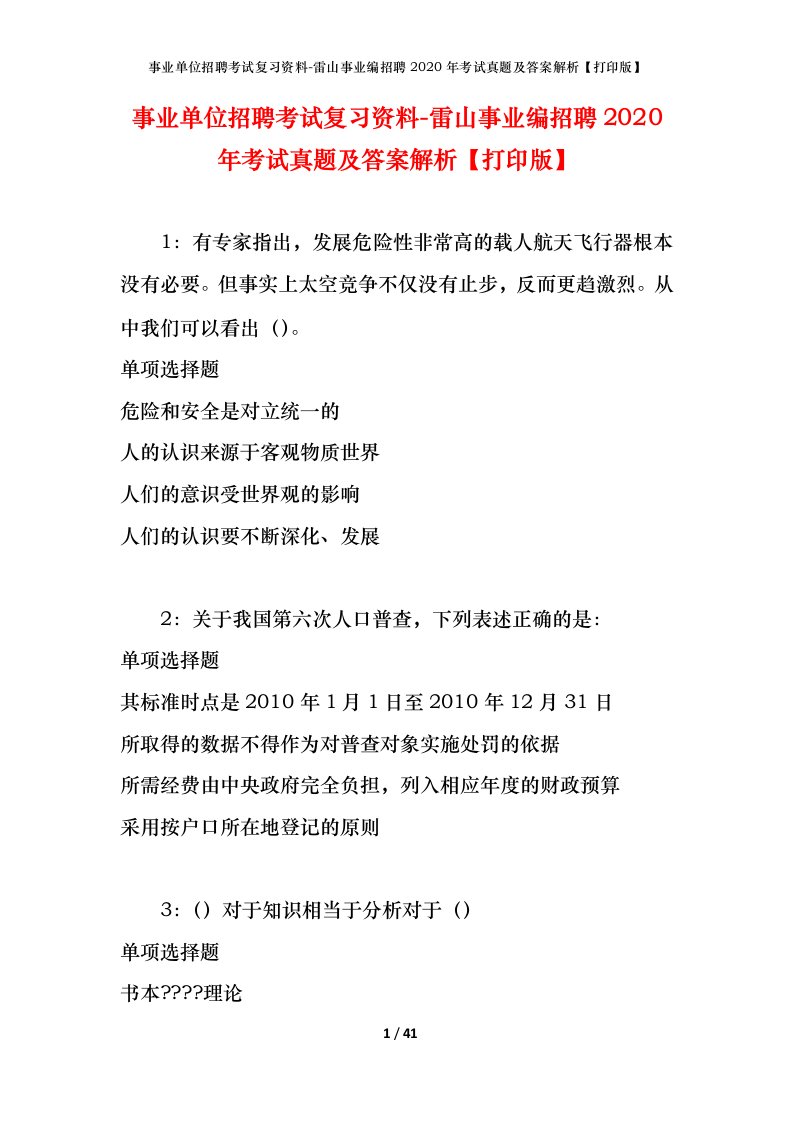 事业单位招聘考试复习资料-雷山事业编招聘 2020 年考试真题及答案解析【打印版】

事业单位招聘考试复习资料-雷山事业编招聘 2020 年考试真题及答案解析【打印版】

1：有专家指出，发展危险性非常高的载人航天飞行器根本没有必要。但事实上太空竞争不仅没有止步，反而更趋激烈。从中我们可以看出（）。

单项选择题

危险和安全是对立统一的

人的认识来源于客观物质世界

人们的意识受世界观的影响

人们的认识要不断深化、发展

2：关于我国第六次人口普查，下列表述正确的是：

单项选择题

其标准时点是 2010 年 1 月 1 日至 2010 年 12 月 31 日

所取得的数据不得作为对普查对象实施处罚的依据

所需经费由中央政府完全负担，列入相应年度的财政预算

采用按户口所在地登记的原则

3：（）对于知识相当于分析对于（）

单项选择题

书本????理论

1 / 41